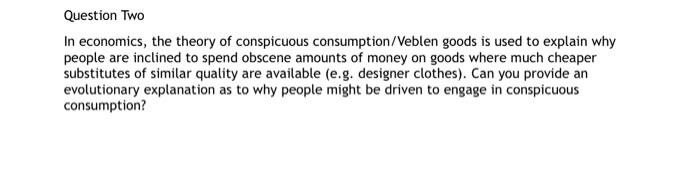 Question Two

In economics, the theory of conspicuous consumption/Veblen goods is used to explain why people are inclined to spend obscene amounts of money on goods where much cheaper substitutes of similar quality are available (e.g. designer clothes). Can you provide an evolutionary explanation as to why people might be driven to engage in conspicuous consumption?